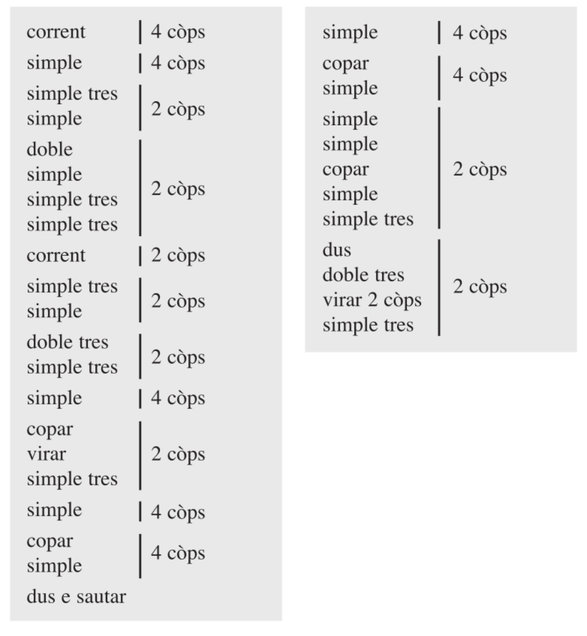 corrent | 4 còps
simple | 4 còps
simple tres
simple | 2 còps
doble
simple
simple tres
simple tres | 2 còps
corrent | 2 còps
simple tres
simple | 2 còps
doble tres
simple tres | 2 còps
simple | 4 còps
copar
virar
simple tres | 2 còps
simple | 4 còps
copar
simple | 4 còps
dus e sautar

simple | 4 còps
copar
simple | 4 còps
simple
simple
copar
simple
simple tres | 2 còps
dus
doble tres
virar 2 còps
simple tres | 2 còps